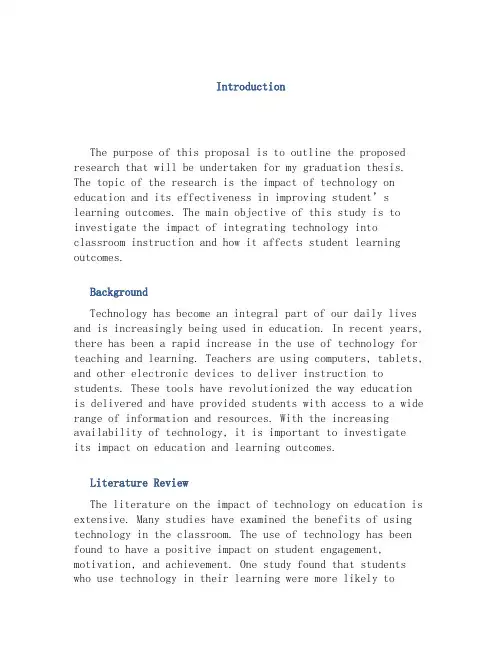 Introduction

The purpose of this proposal is to outline the proposed research that will be undertaken for my graduation thesis. The topic of the research is the impact of technology on education and its effectiveness in improving student’s learning outcomes. The main objective of this study is to investigate the impact of integrating technology into classroom instruction and how it affects student learning outcomes.

Background

Technology has become an integral part of our daily lives and is increasingly being used in education. In recent years, there has been a rapid increase in the use of technology for teaching and learning. Teachers are using computers, tablets, and other electronic devices to deliver instruction to students. These tools have revolutionized the way education is delivered and have provided students with access to a wide range of information and resources. With the increasing availability of technology, it is important to investigate its impact on education and learning outcomes.

Literature Review

The literature on the impact of technology on education is extensive. Many studies have examined the benefits of using technology in the classroom. The use of technology has been found to have a positive impact on student engagement, motivation, and achievement. One study found that students who use technology in their learning were more likely to